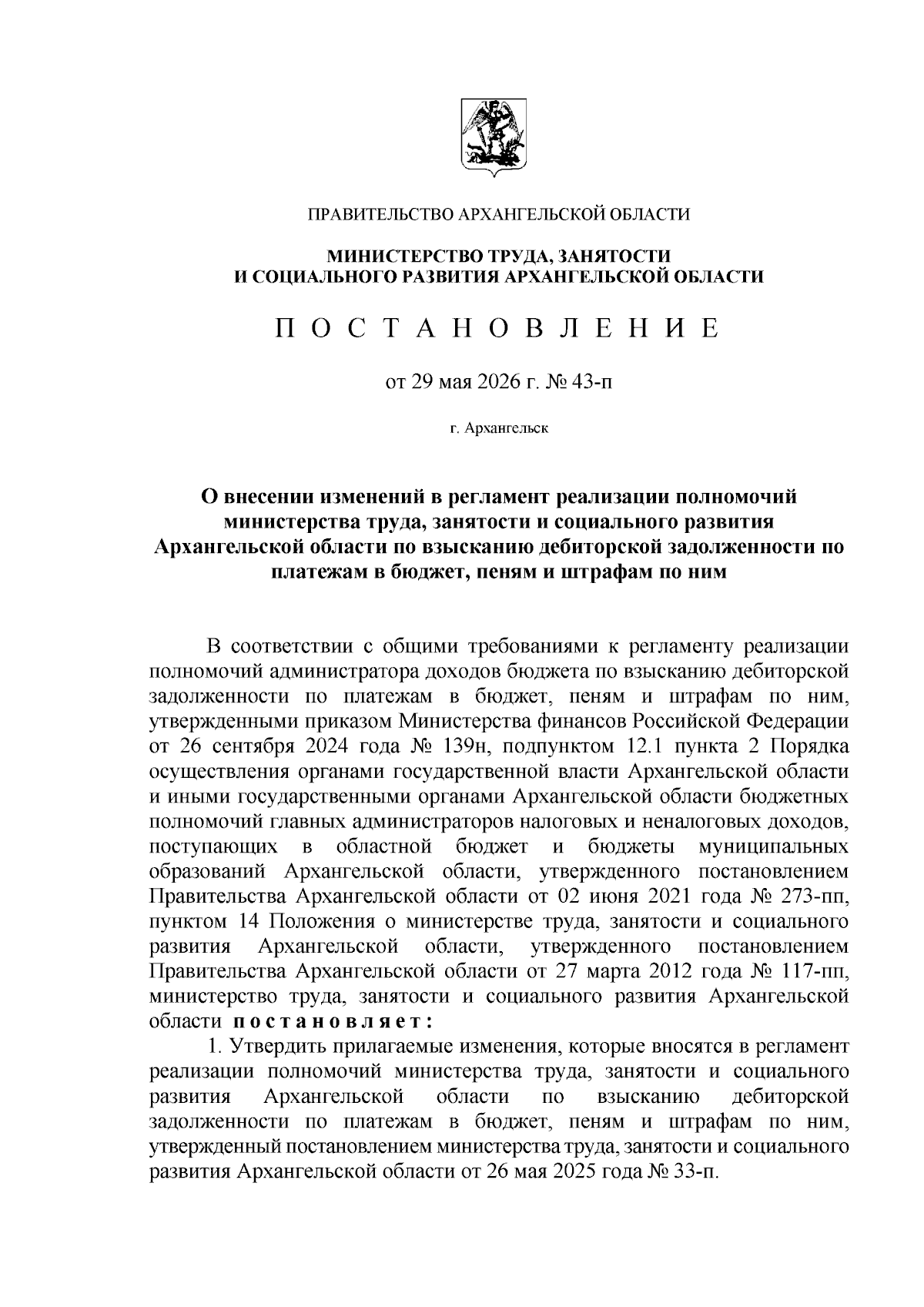 ПРАВИТЕЛЬСТВО АРХАНГЕЛЬСКОЙ ОБЛАСТИ

МИНИСТЕРСТВО ТРУДА, ЗАНЯТОСТИ И СОЦИАЛЬНОГО РАЗВИТИЯ АРХАНГЕЛЬСКОЙ ОБЛАСТИ

П О С Т А Н О В Л Е Н И Е

от 29 мая 2026 г. № 43-п

г. Архангельск

О внесении изменений в регламент реализации полномочий министерства труда, занятости и социального развития Архангельской области по взысканию дебиторской задолженности по платежам в бюджет, пеням и штрафам по ним

В соответствии с общими требованиями к регламенту реализации полномочий администратора доходов бюджета по взысканию дебиторской задолженности по платежам в бюджет, пеням и штрафам по ним, утвержденными приказом Министерства финансов Российской Федерации от 26 сентября 2024 года № 139н, подпунктом 12.1 пункта 2 Порядка осуществления органами государственной власти Архангельской области и иными государственными органами Архангельской области бюджетных полномочий главных администраторов налоговых и неналоговых доходов, поступающих в областной бюджет и бюджеты муниципальных образований Архангельской области, утвержденного постановлением Правительства Архангельской области от 02 июня 2021 года № 273-пп, пунктом 14 Положения о министерстве труда, занятости и социального развития Архангельской области, утвержденного постановлением Правительства Архангельской области от 27 марта 2012 года № 117-пп, министерство труда, занятости и социального развития Архангельской области п о с т а н о в л я е т :

1. Утвердить прилагаемые изменения, которые вносятся в регламент реализации полномочий министерства труда, занятости и социального развития Архангельской области по взысканию дебиторской задолженности по платежам в бюджет, пеням и штрафам по ним, утвержденный постановлением министерства труда, занятости и социального развития Архангельской области от 26 мая 2025 года № 33-п.